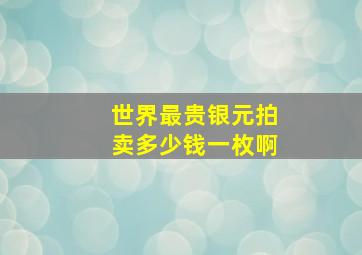 世界最贵银元拍卖多少钱一枚啊